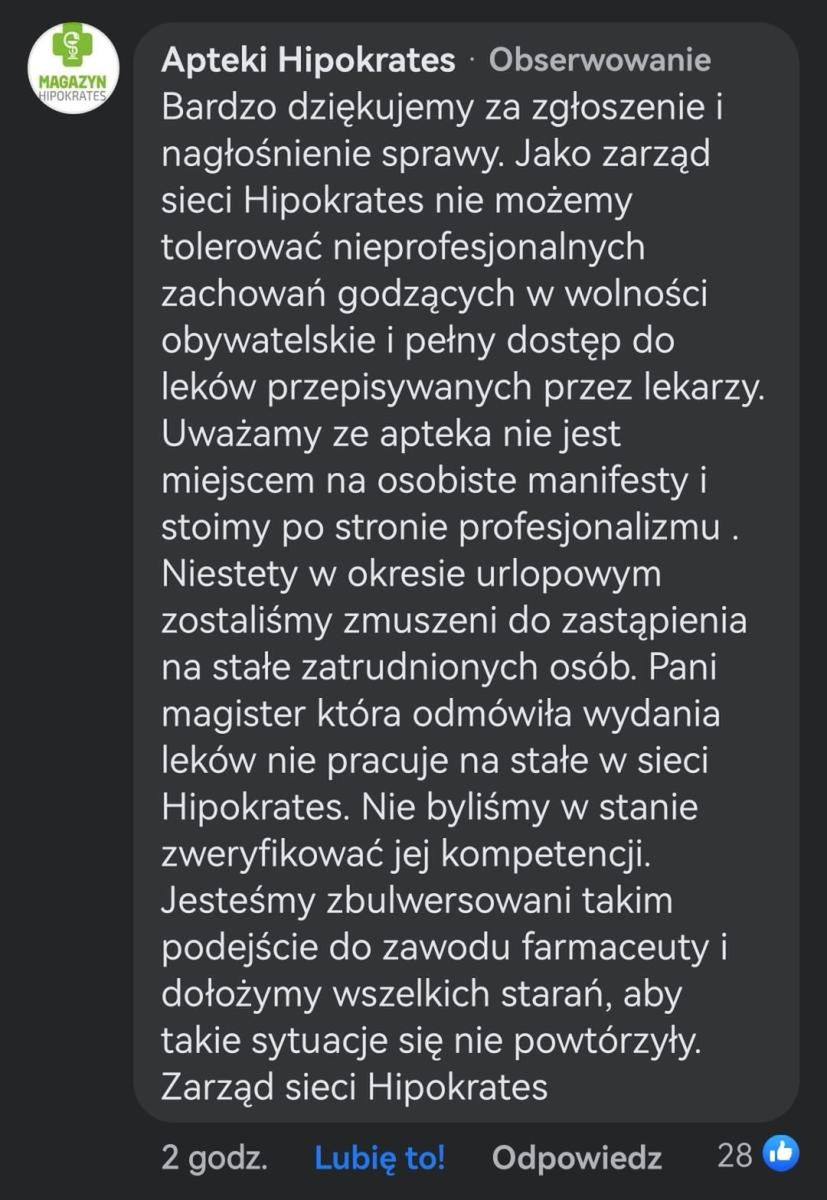 MAGAZYN
HIPOKRATES

Apteki Hipokrates · Obserwowanie
Bardzo dziękujemy za zgłoszenie i nagłośnienie sprawy. Jako zarząd sieci Hipokrates nie możemy tolerować nieprofesjonalnych zachowań godzących w wolności obywatelskie i pełny dostęp do leków przepisywanych przez lekarzy. Uważamy ze apteka nie jest miejscem na osobiste manifesty i stoimy po stronie profesjonalizmu . Niestety w okresie urlopowym zostaliśmy zmuszeni do zastąpienia na stałe zatrudnionych osób. Pani magister która odmówiła wydania leków nie pracuje na stałe w sieci Hipokrates. Nie byliśmy w stanie zweryfikować jej kompetencji. Jesteśmy zbulwersowani takim podejście do zawodu farmaceuty i dołożymy wszelkich starań, aby takie sytuacje się nie powtórzyły.
Zarząd sieci Hipokrates

2 godz. Lubię to! Odpowiedz 28